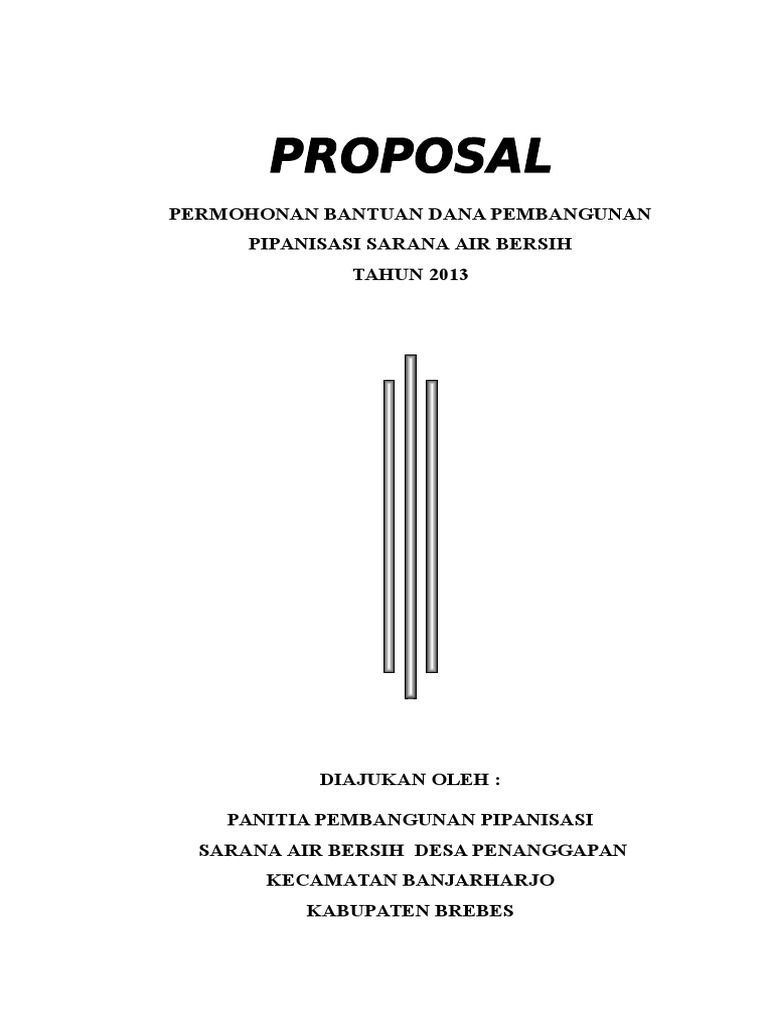 PROPOSAL

PERMOHONAN BANTUAN DANA PEMBANGUNAN
PIPANISASI SARANA AIR BERSIH
TAHUN 2013

DIAJUKAN OLEH :

PANITIA PEMBANGUNAN PIPANISASI
SARANA AIR BERSIH DESA PENANGGAPAN
KECAMATAN BANJARHARJO
KABUPATEN BREBES